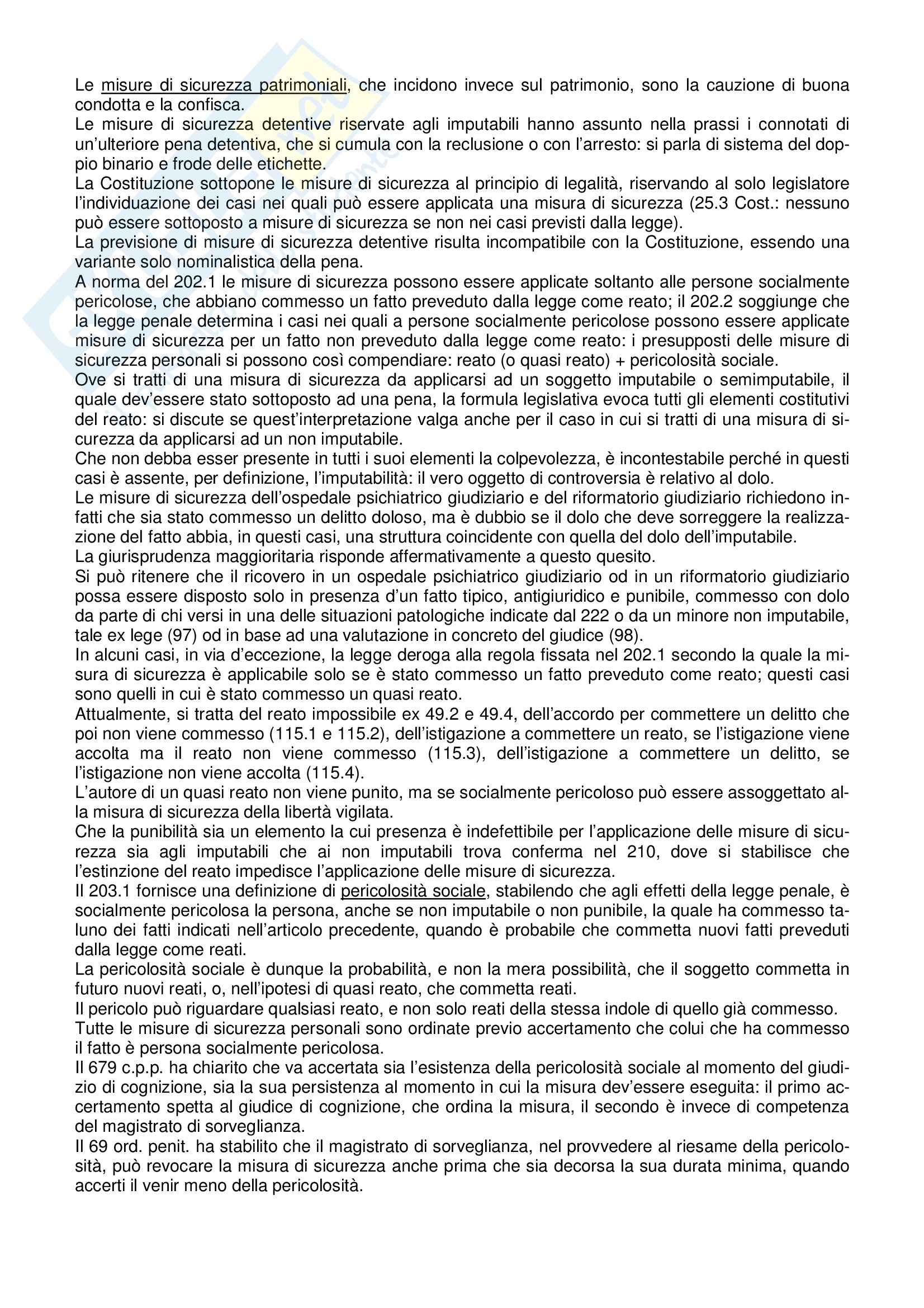 Le misure di sicurezza patrimoniali, che incidono invece sul patrimonio, sono la cauzione di buona condotta e la confisca.
Le misure di sicurezza detentive riservate agli imputabili hanno assunto nella prassi i connotati di un'ulteriore pena detentiva, che si cumula con la reclusione o con l'arresto: si parla di sistema del doppio binario e frode delle etichette.
La Costituzione sottopone le misure di sicurezza al principio di legalità, riservando al solo legislatore l'individuazione dei casi nei quali può essere applicata una misura di sicurezza (25.3 Cost.: nessuno può essere sottoposto a misure di sicurezza se non nei casi previsti dalla legge).
La previsione di misure di sicurezza detentive risulta incompatibile con la Costituzione, essendo una variante solo nominalistica della pena.
A norma del 202.1 le misure di sicurezza possono essere applicate soltanto alle persone socialmente pericolose, che abbiano commesso un fatto preveduto dalla legge come reato; il 202.2 soggiunge che la legge penale determina i casi nei quali a persone socialmente pericolose possono essere applicate misure di sicurezza per un fatto non preveduto dalla legge come reato: i presupposti delle misure di sicurezza personali si possono così compendiare: reato (o quasi reato) + pericolosità sociale.
Ove si tratti di una misura di sicurezza da applicarsi ad un soggetto imputabile o semimputabile, il quale dev'essere stato sottoposto ad una pena, la formula legislativa evoca tutti gli elementi costitutivi del reato: si discute se quest'interpretazione valga anche per il caso in cui si tratti di una misura di sicurezza da applicarsi ad un non imputabile.
Che non debba esser presente in tutti i suoi elementi la colpevolezza, è incontestabile perché in questi casi è assente, per definizione, l'imputabilità: il vero oggetto di controversia è relativo al dolo.
Le misure di sicurezza dell'ospedale psichiatrico giudiziario e del riformatorio giudiziario richiedono infatti che sia stato commesso un delitto doloso, ma è dubbio se il dolo che deve sorreggere la realizzazione del fatto abbia, in questi casi, una struttura coincidente con quella del dolo dell'imputabile.
La giurisprudenza maggioritaria risponde affermativamente a questo quesito.
Si può ritenere che il ricovero in un ospedale psichiatrico giudiziario od in un riformatorio giudiziario possa essere disposto solo in presenza d'un fatto tipico, antigiuridico e punibile, commesso con dolo da parte di chi versi in una delle situazioni patologiche indicate dal 222 o da un minore non imputabile, tale ex lege (97) od in base ad una valutazione in concreto del giudice (98).
In alcuni casi, in via d'eccezione, la legge deroga alla regola fissata nel 202.1 secondo la quale la misura di sicurezza è applicabile solo se è stato commesso un fatto preveduto come reato; questi casi sono quelli in cui è stato commesso un quasi reato.
Attualmente, si tratta del reato impossibile ex 49.2 e 49.4, dell'accordo per commettere un delitto che poi non viene commesso (115.1 e 115.2), dell'istigazione a commettere un reato, se l'istigazione viene accolta ma il reato non viene commesso (115.3), dell'istigazione a commettere un delitto, se l'istigazione non viene accolta (115.4).
L'autore di un quasi reato non viene punito, ma se socialmente pericoloso può essere assoggettato alla misura di sicurezza della libertà vigilata.
Che la punibilità sia un elemento la cui presenza è indefettibile per l'applicazione delle misure di sicurezza sia agli imputabili che ai non imputabili trova conferma nel 210, dove si stabilisce che l'estinzione del reato impedisce l'applicazione delle misure di sicurezza.
Il 203.1 fornisce una definizione di pericolosità sociale, stabilendo che agli effetti della legge penale, è socialmente pericolosa la persona, anche se non imputabile o non punibile, la quale ha commesso taluno dei fatti indicati nell'articolo precedente, quando è probabile che commetta nuovi fatti preveduti dalla legge come reati.
La pericolosità sociale è dunque la probabilità, e non la mera possibilità, che il soggetto commetta in futuro nuovi reati, o, nell'ipotesi di quasi reato, che commetta reati.
Il pericolo può riguardare qualsiasi reato, e non solo reati della stessa indole di quello già commesso.
Tutte le misure di sicurezza personali sono ordinate previo accertamento che colui che ha commesso il fatto è persona socialmente pericolosa.
Il 679 c.p.p. ha chiarito che va accertata sia l'esistenza della pericolosità sociale al momento del giudizio di cognizione, sia la sua persistenza al momento in cui la misura dev'essere eseguita: il primo accertamento spetta al giudice di cognizione, che ordina la misura, il secondo è invece di competenza del magistrato di sorveglianza.
Il 69 ord. penit. ha stabilito che il magistrato di sorveglianza, nel provvedere al riesame della pericolosità, può revocare la misura di sicurezza anche prima che sia decorsa la sua durata minima, quando accerti il venir meno della pericolosità.